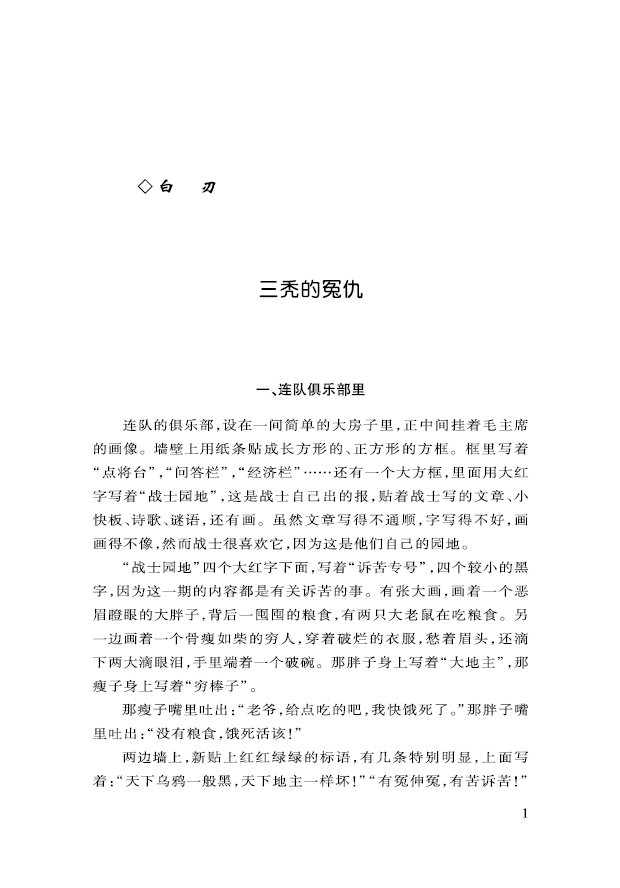 ◇白　刃

三秃的冤仇

一、连队俱乐部里

连队的俱乐部，设在一间简单的大房子里，正中间挂着毛主席的画像。墙壁上用纸条贴成长方形的、正方形的方框。框里写着“点将台”，“问答栏”，“经济栏”……还有一个大方框，里面用大红字写着“战士园地”，这是战士自己出的报，贴着战士写的文章、小快板、诗歌、谜语，还有画。虽然文章写得不通顺，字写得不好，画画得不像，然而战士很喜欢它，因为这是他们自己的园地。

“战士园地”四个大红字下面，写着“诉苦专号”，四个较小的黑字，因为这一期的内容都是有关诉苦的事。有张大画，画着一个恶眉瞪眼的大胖子，背后一囤囤的粮食，有两只大老鼠在吃粮食。另一边画着一个骨瘦如柴的穷人，穿着破烂的衣服，愁着眉头，还滴下两大滴眼泪，手里端着一个破碗。那胖子身上写着“大地主”，那瘦子身上写着“穷棒子”。

那瘦子嘴里吐出：“老爷，给点吃的吧，我快饿死了。”那胖子嘴里吐出：“没有粮食，饿死活该！”

两边墙上，新贴上红红绿绿的标语，有几条特别明显，上面写着：“天下乌鸦一般黑，天下地主一样坏！”“有冤伸冤，有苦诉苦！”

1